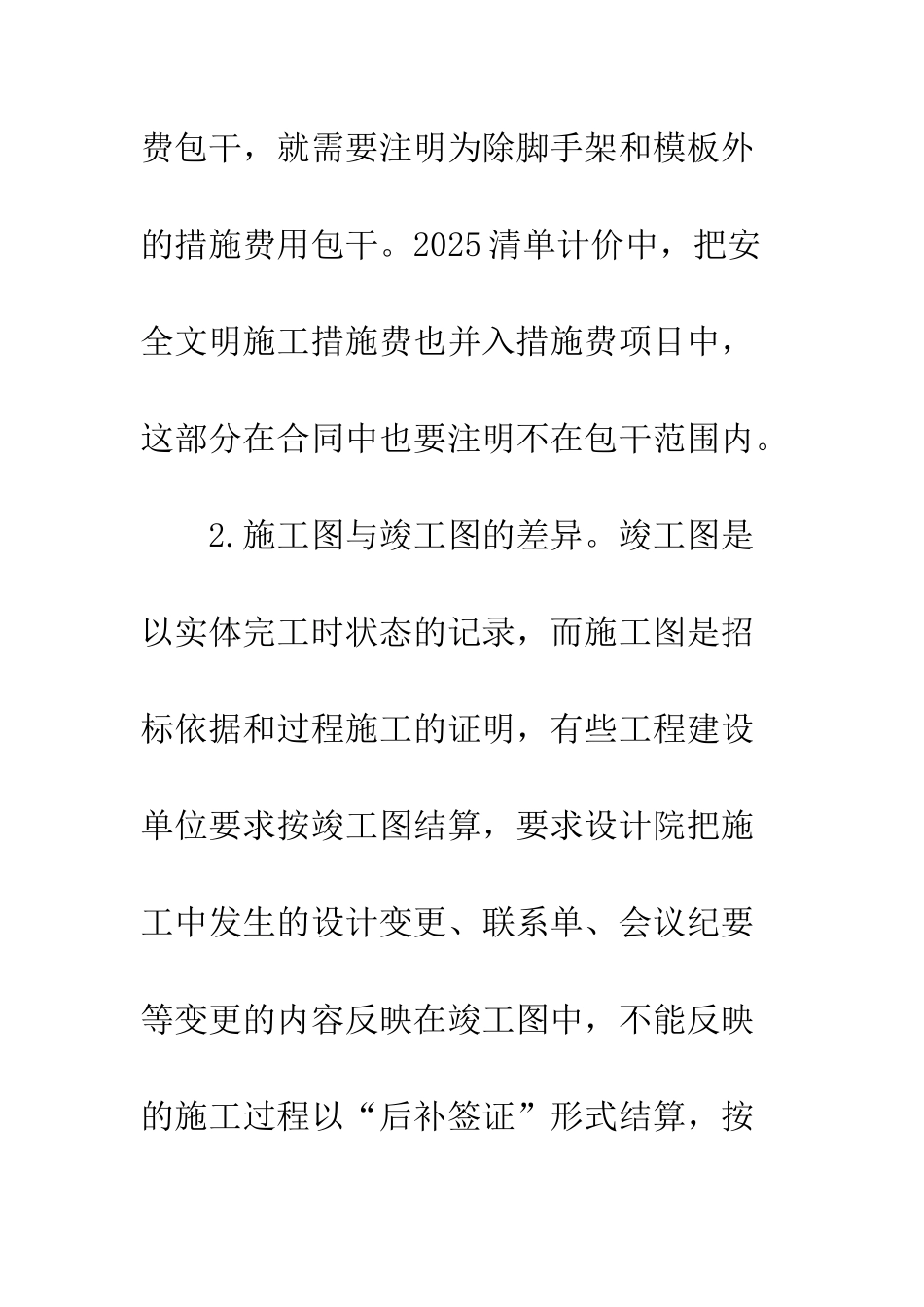 费包干，就需要注明为除脚手架和模板外的措施费用包干。2025清单计价中，把安全文明施工措施费也并入措施费项目中，这部分在合同中也要注明不在包干范围内。

2.施工图与竣工图的差异。竣工图是以实体完工时状态的记录，而施工图是招标依据和过程施工的证明，有些工程建设单位要求按竣工图结算，要求设计院把施工中发生的设计变更、联系单、会议纪要等变更的内容反映在竣工图中，不能反映的施工过程以“后补签证”形式结算，按